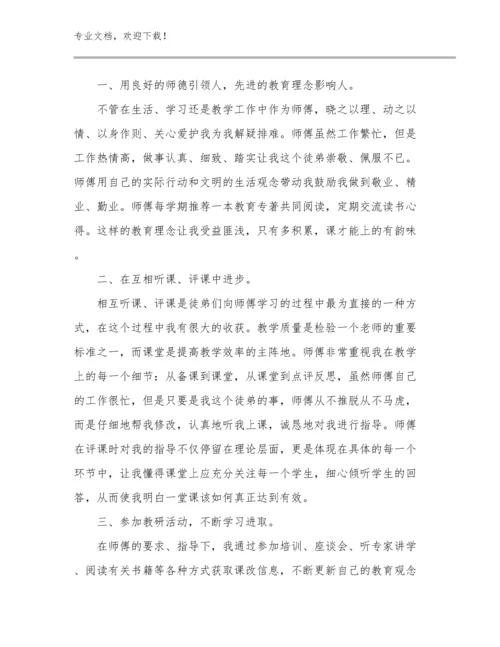 专业文档，欢迎下载！

一、用良好的师德引领人，先进的教育理念影响人。

不管在生活、学习还是教学工作中作为师傅，晓之以理、动之以情、以身作则、关心爱护我为我解疑排难。师傅虽然工作繁忙，但是工作热情高，做事认真、细致、踏实让我这个徒弟崇敬、佩服不已。师傅用自己的实际行动和文明的生活观念带动我鼓励我做到敬业、精业、勤业。师傅每学期推荐一本教育专著共同阅读，定期交流读书心得。这样的教育理念让我受益匪浅，只有多积累，课才能上的有韵味。

二、在互相听课、评课中进步。

相互听课、评课是徒弟们向师傅学习的过程中最为直接的一种方式，在这个过程中我有很大的收获。教学质量是检验一个老师的重要标准之一，而课堂是提高教学效率的主阵地。师傅非常重视我在教学上的每一个细节：从备课到课堂，从课堂到点评反思，虽然师傅自己的工作很忙，但是只要是我这个徒弟的事，师傅从不推脱从不马虎，而是仔细地帮我修改，认真地听我上课，诚恳地对我进行指导。师傅在评课时对我的指导不仅停留在理论层面，更是体现在具体的每一个环节中，让我懂得课堂上应充分关注每一个学生，细心倾听学生的回答，从而使我明白一堂课该如何真正达到有效。

三、参加教研活动，不断学习进取。

在师傅的要求、指导下，我通过参加培训、座谈会、听专家讲学、阅读有关书籍等各种方式获取课改信息，不断更新自己的教育观念